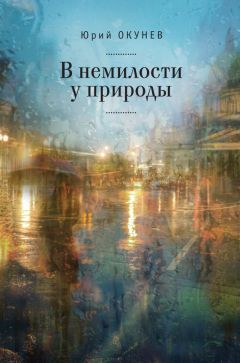 Юрий ОКУНЕВ

В немилости
у природы